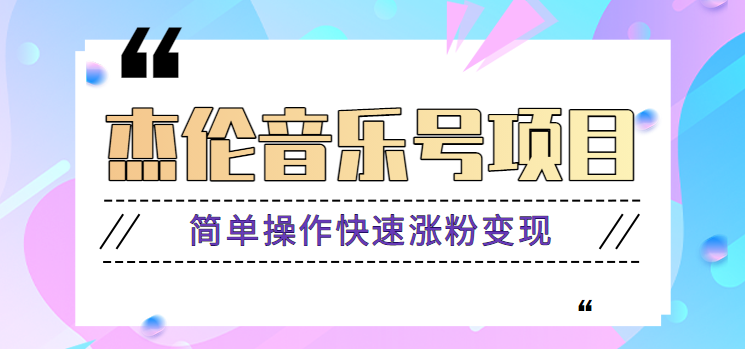 “

杰伦音乐号项目

//  简单操作快速涨粉变现  //

“